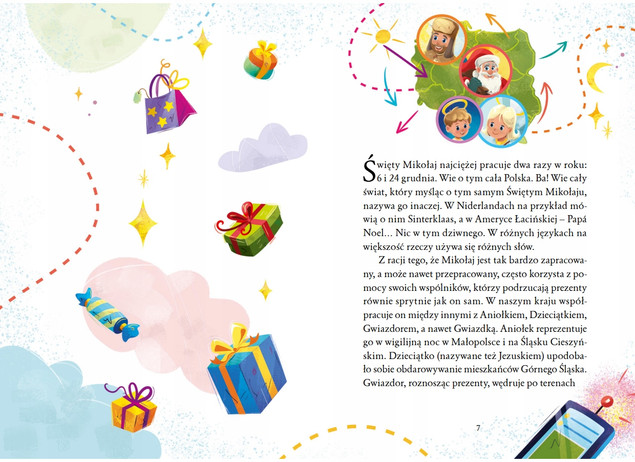 Święty Mikołaj najciężej pracuje dwa razy w roku: 6 i 24 grudnia. Wie o tym cała Polska. Ba! Wie cały świat, który myśląc o tym samym Świętym Mikołaju, nazywa go inaczej. W Niderlandach na przykład mówią o nim Sinterklaas, a w Ameryce Łacińskiej – Papá Noel… Nic w tym dziwnego. W różnych językach na większość rzeczy używa się różnych słów.

Z racji tego, że Mikołaj jest tak bardzo zapracowany, a może nawet przepracowany, często korzysta z pomocy swoich wspólników, którzy podrzucają prezenty równie sprytnie jak on sam. W naszym kraju współpracuje on między innymi z Aniołkiem, Dzieciątkiem, Gwiazdorem, a nawet Gwiazdką. Aniołek reprezentuje go w wigilijną noc w Małopolsce i na Śląsku Cieszyńskim. Dzieciątko (nazywane też Jezuskiem) upodobało sobie obdarowywanie mieszkańców Górnego Śląska. Gwiazdor, roznosząc prezenty, wędruje po terenach

7